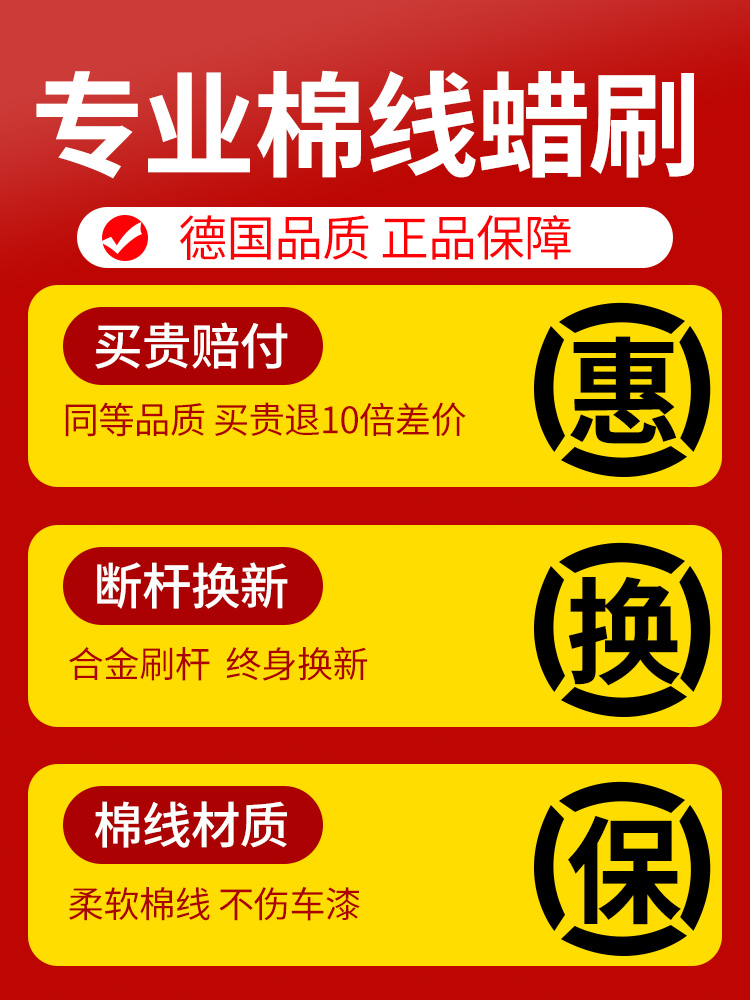 专业棉线蜡刷

德国品质 正品保障

买贵赔付

同等品质 买贵退10倍差价

惠

断杆换新

合金刷杆 终身换新

换

棉线材质

柔软棉线 不伤车漆

保